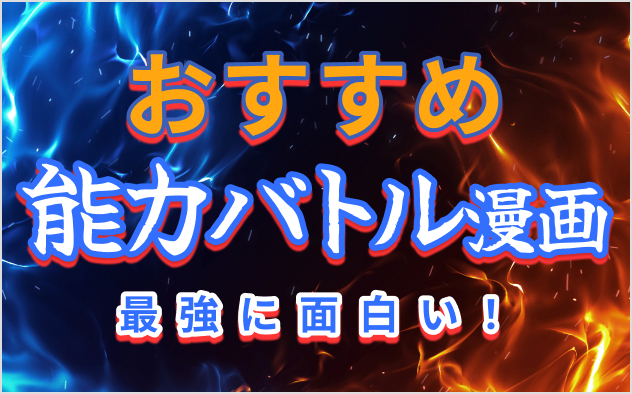 おすすめ
能力バトル漫画
最強に面白い！